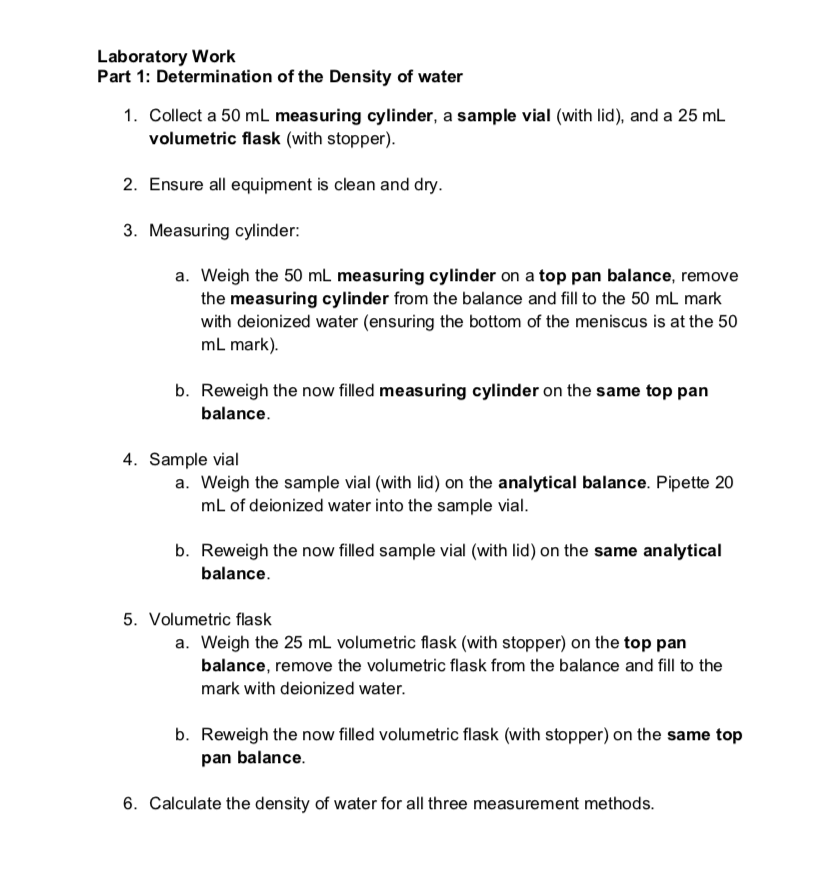 Laboratory Work
Part 1: Determination of the Density of water

1. Collect a 50 mL measuring cylinder, a sample vial (with lid), and a 25 mL volumetric flask (with stopper).

2. Ensure all equipment is clean and dry.

3. Measuring cylinder:

a. Weigh the 50 mL measuring cylinder on a top pan balance, remove the measuring cylinder from the balance and fill to the 50 mL mark with deionized water (ensuring the bottom of the meniscus is at the 50 mL mark).

b. Reweigh the now filled measuring cylinder on the same top pan balance.

4. Sample vial
a. Weigh the sample vial (with lid) on the analytical balance. Pipette 20 mL of deionized water into the sample vial.

b. Reweigh the now filled sample vial (with lid) on the same analytical balance.

5. Volumetric flask
a. Weigh the 25 mL volumetric flask (with stopper) on the top pan balance, remove the volumetric flask from the balance and fill to the mark with deionized water.

b. Reweigh the now filled volumetric flask (with stopper) on the same top pan balance.

6. Calculate the density of water for all three measurement methods.